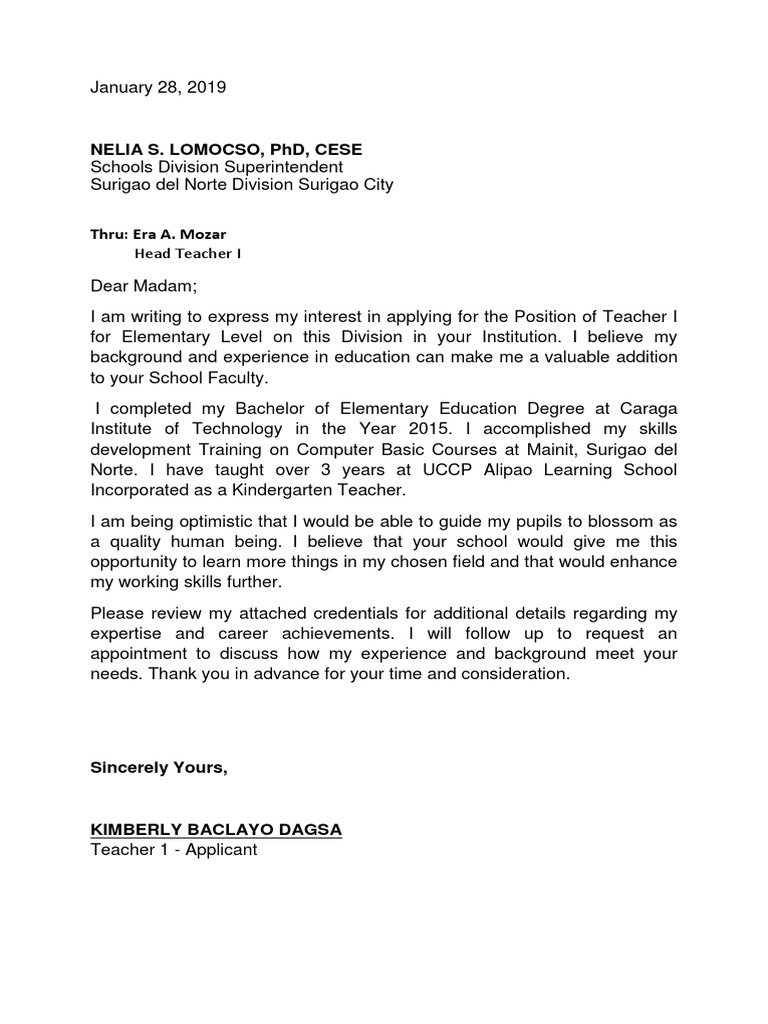 January 28, 2019

NELIA S. LOMOCSO, PhD, CESE
Schools Division Superintendent
Surigao del Norte Division Surigao City

Thru: Era A. Mozar
Head Teacher I

Dear Madam;

I am writing to express my interest in applying for the Position of Teacher I for Elementary Level on this Division in your Institution. I believe my background and experience in education can make me a valuable addition to your School Faculty.

I completed my Bachelor of Elementary Education Degree at Caraga Institute of Technology in the Year 2015. I accomplished my skills development Training on Computer Basic Courses at Mainit, Surigao del Norte. I have taught over 3 years at UCCP Alipao Learning School Incorporated as a Kindergarten Teacher.

I am being optimistic that I would be able to guide my pupils to blossom as a quality human being. I believe that your school would give me this opportunity to learn more things in my chosen field and that would enhance my working skills further.

Please review my attached credentials for additional details regarding my expertise and career achievements. I will follow up to request an appointment to discuss how my experience and background meet your needs. Thank you in advance for your time and consideration.

Sincerely Yours,

KIMBERLY BACLAYO DAGSA
Teacher 1 - Applicant